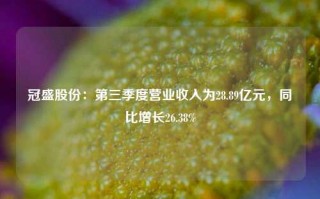 冠盛股份：第三季度营业收入为28.89亿元，同比增长26.38%